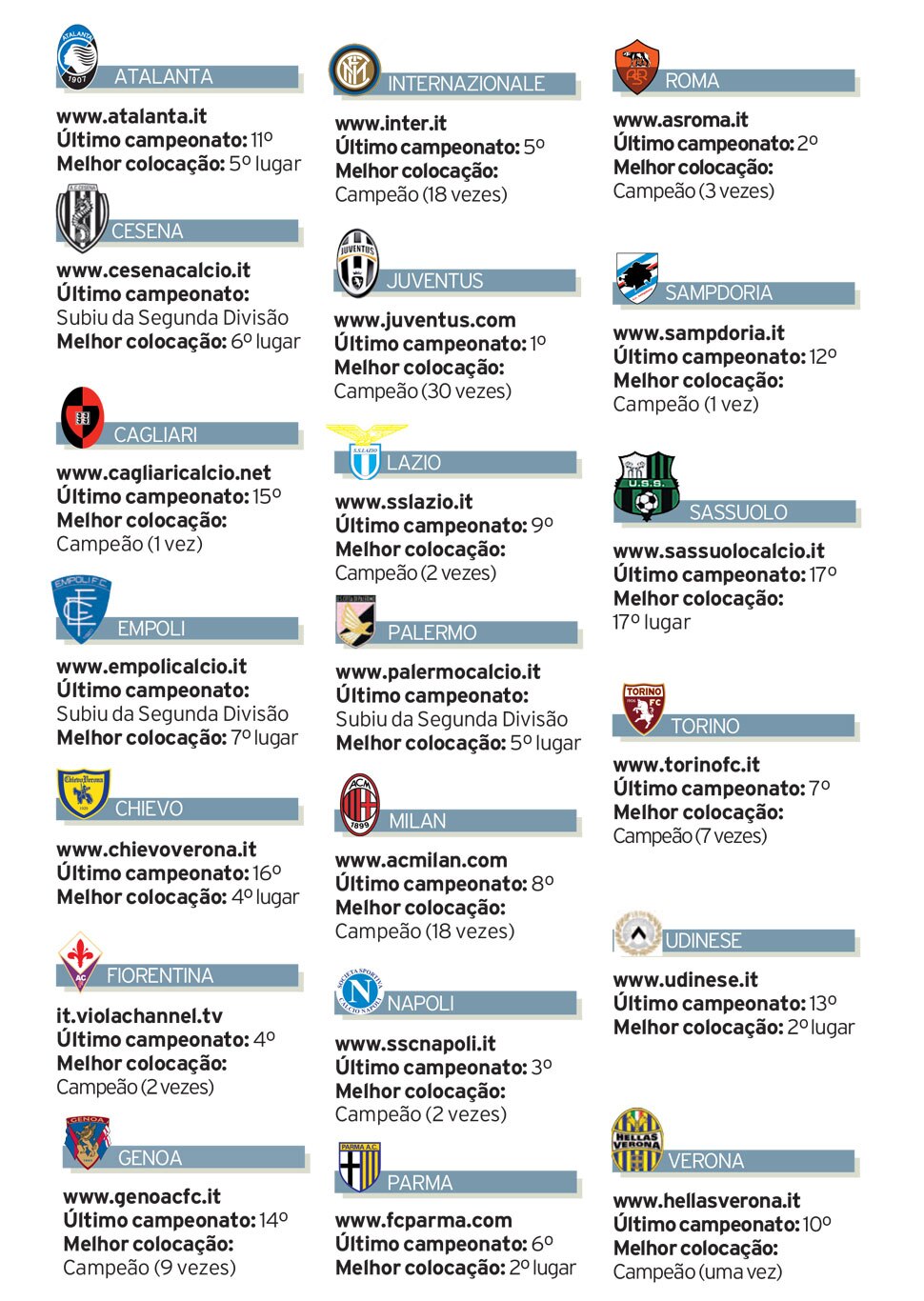 ATALANTA

www.atalanta.it
Último campeonato: 11º
Melhor colocação: 5º lugar

CESENA

www.cesenacalcio.it
Último campeonato:
Subiu da Segunda Divisão
Melhor colocação: 6º lugar

CAGLIARI

www.cagliaricalcio.net
Último campeonato: 15º
Melhor colocação:
Campeão (1 vez)

EMPOLI

www.empolicalcio.it
Último campeonato:
Subiu da Segunda Divisão
Melhor colocação: 7º lugar

CHIEVO

www.chievoverona.it
Último campeonato: 16º
Melhor colocação: 4º lugar

FIORENTINA

it.violachannel.tv
Último campeonato: 4º
Melhor colocação:
Campeão (2 vezes)

GENOA

www.genoacfc.it
Último campeonato: 14º
Melhor colocação:
Campeão (9 vezes)

INTERNAZIONALE

www.inter.it
Último campeonato: 5º
Melhor colocação:
Campeão (18 vezes)

JUVENTUS

www.juventus.com
Último campeonato: 1º
Melhor colocação:
Campeão (30 vezes)

LAZIO

www.sslazio.it
Último campeonato: 9º
Melhor colocação:
Campeão (2 vezes)

PALERMO

www.palermocalcio.it
Último campeonato:
Subiu da Segunda Divisão
Melhor colocação: 5º lugar

MILAN

www.acmilan.com
Último campeonato: 8º
Melhor colocação:
Campeão (18 vezes)

NAPOLI

www.sscnapoli.it
Último campeonato: 3º
Melhor colocação:
Campeão (2 vezes)

PARMA

www.fcparma.com
Último campeonato: 6º
Melhor colocação: 2º lugar

ROMA

www.asroma.it
Último campeonato: 2º
Melhor colocação:
Campeão (3 vezes)

SAMPDORIA

www.sampdoria.it
Último campeonato: 12º
Melhor colocação:
Campeão (1 vez)

SASSUOLO

www.sassuolocalcio.it
Último campeonato: 17º
Melhor colocação:
17º lugar

TORINO

www.torinofc.it
Último campeonato: 7º
Melhor colocação:
Campeão (7 vezes)

UDINESE

www.udinese.it
Último campeonato: 13º
Melhor colocação: 2º lugar

VERONA

www.hellasverona.it
Último campeonato: 10º
Melhor colocação:
Campeão (uma vez)